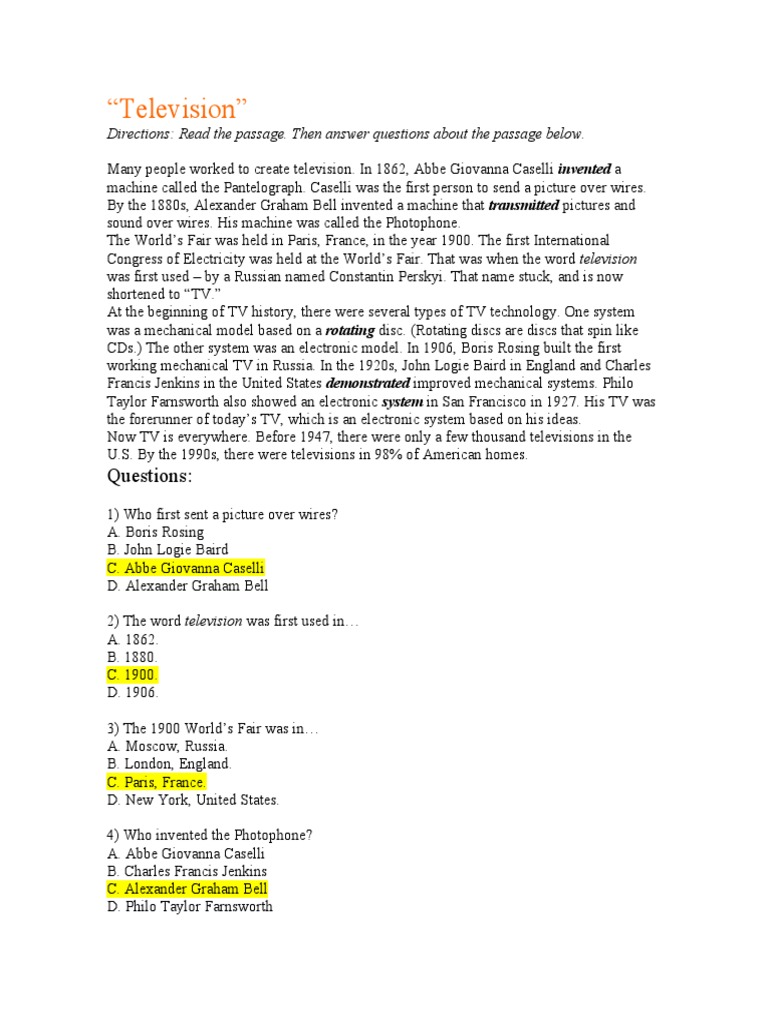 “Television”
Directions: Read the passage. Then answer questions about the passage below.

Many people worked to create television. In 1862, Abbe Giovanna Caselli invented a machine called the Pantelograph. Caselli was the first person to send a picture over wires. By the 1880s, Alexander Graham Bell invented a machine that transmitted pictures and sound over wires. His machine was called the Photophone.
The World’s Fair was held in Paris, France, in the year 1900. The first International Congress of Electricity was held at the World’s Fair. That was when the word television was first used – by a Russian named Constantin Perskyi. That name stuck, and is now shortened to “TV.”
At the beginning of TV history, there were several types of TV technology. One system was a mechanical model based on a rotating disc. (Rotating discs are discs that spin like CDs.) The other system was an electronic model. In 1906, Boris Rosing built the first working mechanical TV in Russia. In the 1920s, John Logie Baird in England and Charles Francis Jenkins in the United States demonstrated improved mechanical systems. Philo Taylor Farnsworth also showed an electronic system in San Francisco in 1927. His TV was the forerunner of today’s TV, which is an electronic system based on his ideas.
Now TV is everywhere. Before 1947, there were only a few thousand televisions in the U.S. By the 1990s, there were televisions in 98% of American homes.

Questions:

1) Who first sent a picture over wires?
A. Boris Rosing
B. John Logie Baird
C. Abbe Giovanna Caselli
D. Alexander Graham Bell

2) The word television was first used in…
A. 1862.
B. 1880.
C. 1900.
D. 1906.

3) The 1900 World’s Fair was in…
A. Moscow, Russia.
B. London, England.
C. Paris, France.
D. New York, United States.

4) Who invented the Photophone?
A. Abbe Giovanna Caselli
B. Charles Francis Jenkins
C. Alexander Graham Bell
D. Philo Taylor Farnsworth